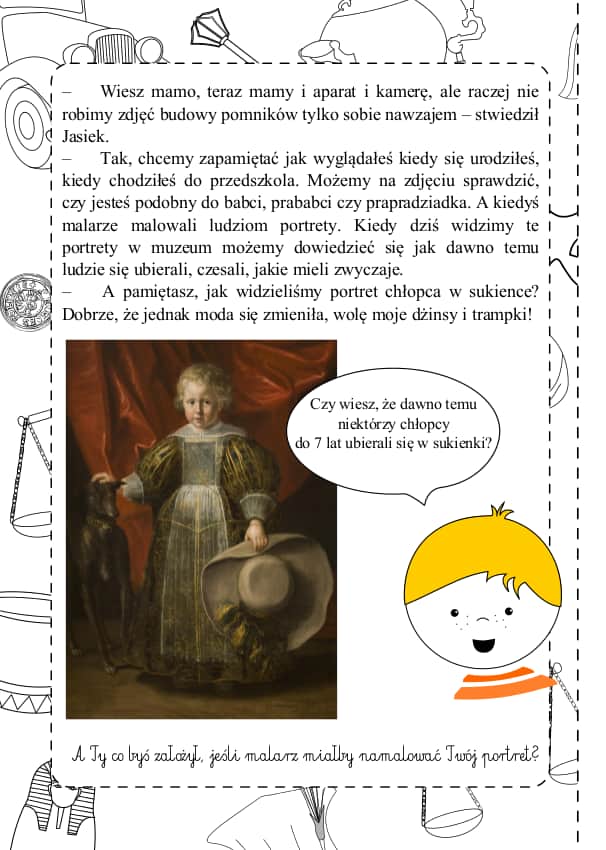 – Wiesz mamo, teraz mamy i aparat i kamerę, ale raczej nie robimy zdjęć budowy pomników tylko sobie nawzajem – stwiedził Jasiek.

– Tak, chcemy zapamiętać jak wyglądałeś kiedy się urodziłeś, kiedy chodziłeś do przedszkola. Możemy na zdjęciu sprawdzić, czy jesteś podobny do babci, prababci czy prapradziadka. A kiedyś malarze malowali ludziom portrety. Kiedy dziś widzimy te portrety w muzeum możemy dowiedzieć się jak dawno temu ludzie się ubierali, czesali, jakie mieli zwyczaje.

– A pamiętasz, jak widzieliśmy portret chłopca w sukience? Dobrze, że jednak moda się zmieniła, wolę moje dżinsy i trampki!

Czy wiesz, że dawno temu niektórzy chłopcy do 7 lat ubierali się w sukienki?

A Ty co byś założył, jeśli malarz miałby namalować Twój portret?